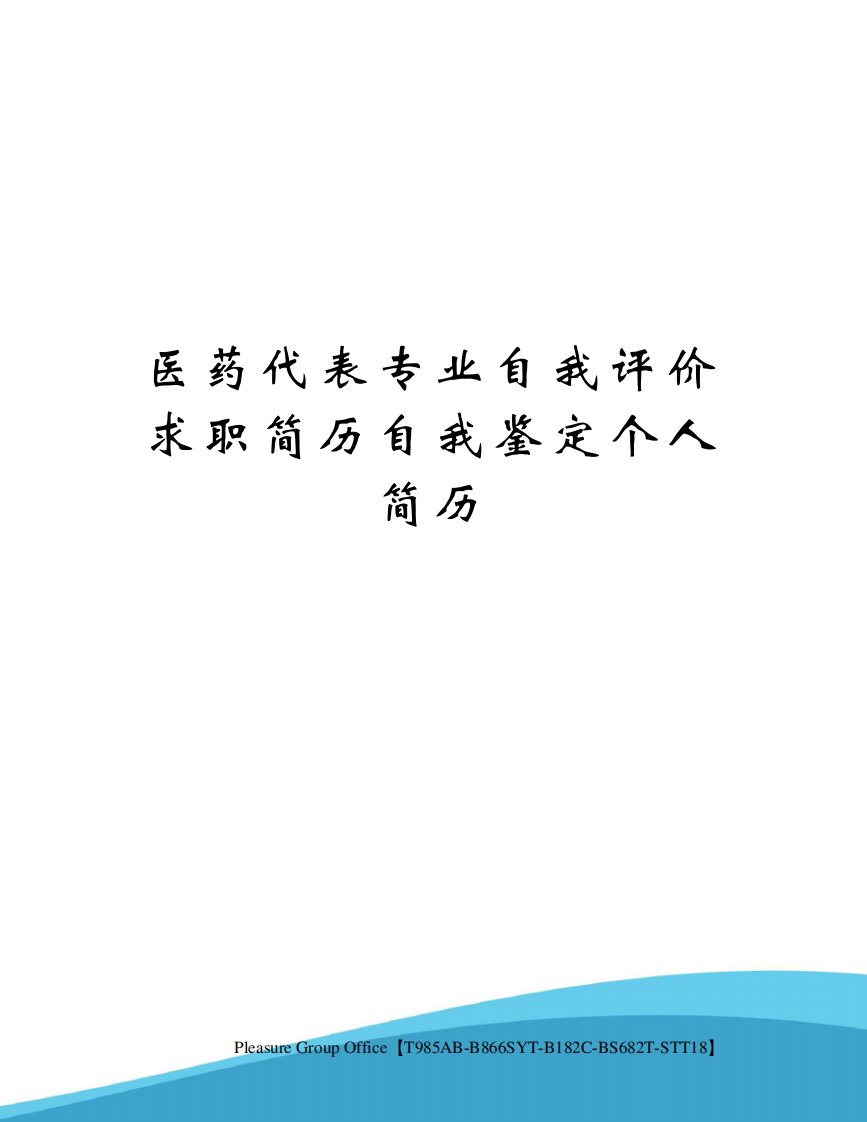 医药代表专业自我评价求职简历自我鉴定个人简历

Pleasure Group Office【T985AB-B866SYT-B182C-BS682T-STT18】